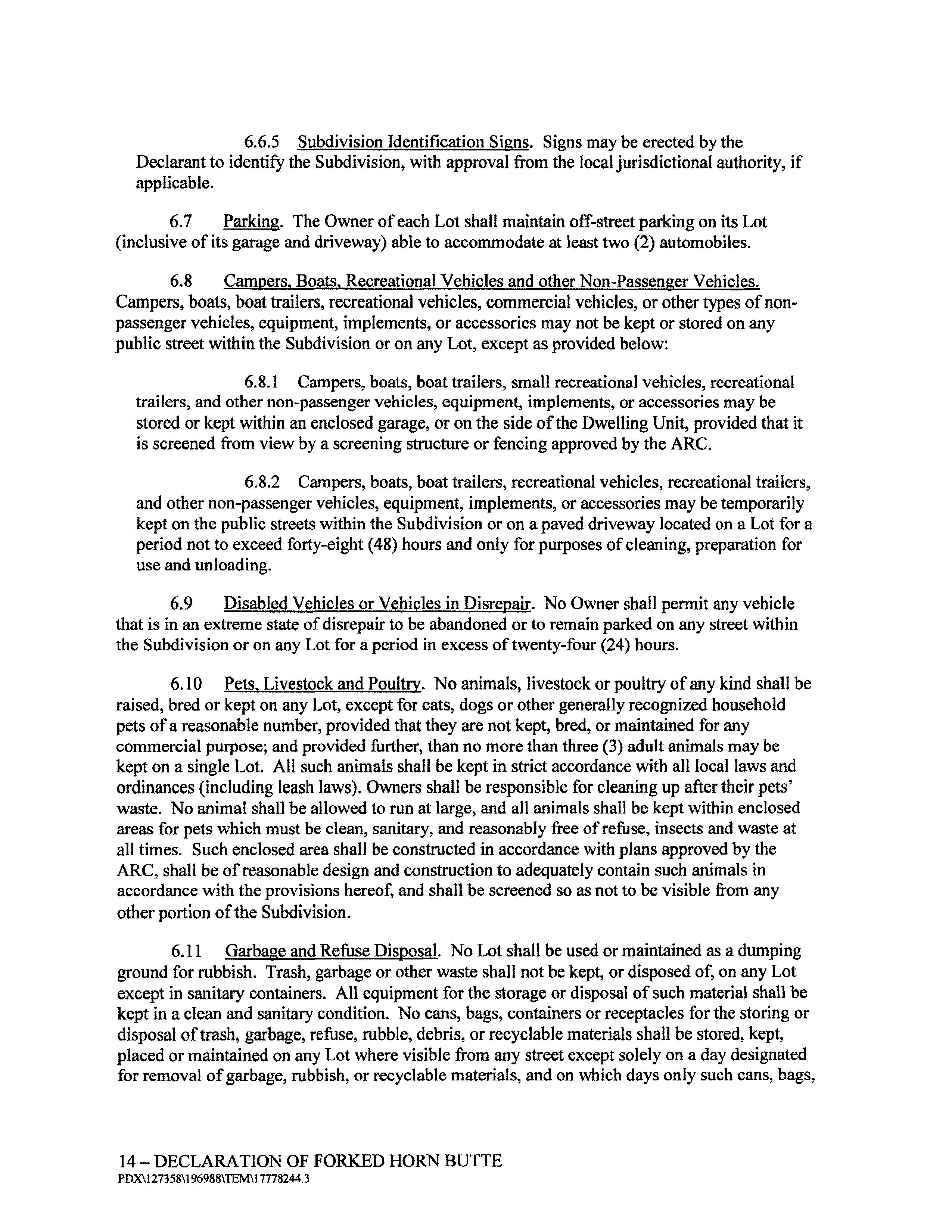 6.6.5 Subdivision Identification Signs. Signs may be erected by the Declarant to identify the Subdivision, with approval from the local jurisdictional authority, if applicable.

6.7 Parking. The Owner of each Lot shall maintain off-street parking on its Lot (inclusive of its garage and driveway) able to accommodate at least two (2) automobiles.

6.8 Campers, Boats, Recreational Vehicles and other Non-Passenger Vehicles. Campers, boats, boat trailers, recreational vehicles, commercial vehicles, or other types of non-passenger vehicles, equipment, implements, or accessories may not be kept or stored on any public street within the Subdivision or on any Lot, except as provided below:

6.8.1 Campers, boats, boat trailers, small recreational vehicles, recreational trailers, and other non-passenger vehicles, equipment, implements, or accessories may be stored or kept within an enclosed garage, or on the side of the Dwelling Unit, provided that it is screened from view by a screening structure or fencing approved by the ARC.

6.8.2 Campers, boats, boat trailers, recreational vehicles, recreational trailers, and other non-passenger vehicles, equipment, implements, or accessories may be temporarily kept on the public streets within the Subdivision or on a paved driveway located on a Lot for a period not to exceed forty-eight (48) hours and only for purposes of cleaning, preparation for use and unloading.

6.9 Disabled Vehicles or Vehicles in Disrepair. No Owner shall permit any vehicle that is in an extreme state of disrepair to be abandoned or to remain parked on any street within the Subdivision or on any Lot for a period in excess of twenty-four (24) hours.

6.10 Pets, Livestock and Poultry. No animals, livestock or poultry of any kind shall be raised, bred or kept on any Lot, except for cats, dogs or other generally recognized household pets of a reasonable number, provided that they are not kept, bred, or maintained for any commercial purpose; and provided further, than no more than three (3) adult animals may be kept on a single Lot. All such animals shall be kept in strict accordance with all local laws and ordinances (including leash laws). Owners shall be responsible for cleaning up after their pets' waste. No animal shall be allowed to run at large, and all animals shall be kept within enclosed areas for pets which must be clean, sanitary, and reasonably free of refuse, insects and waste at all times. Such enclosed area shall be constructed in accordance with plans approved by the ARC, shall be of reasonable design and construction to adequately contain such animals in accordance with the provisions hereof, and shall be screened so as not to be visible from any other portion of the Subdivision.

6.11 Garbage and Refuse Disposal. No Lot shall be used or maintained as a dumping ground for rubbish. Trash, garbage or other waste shall not be kept, or disposed of, on any Lot except in sanitary containers. All equipment for the storage or disposal of such material shall be kept in a clean and sanitary condition. No cans, bags, containers or receptacles for the storing or disposal of trash, garbage, refuse, rubble, debris, or recyclable materials shall be stored, kept, placed or maintained on any Lot where visible from any street except solely on a day designated for removal of garbage, rubbish, or recyclable materials, and on which days only such cans, bags,

14 – DECLARATION OF FORKED HORN BUTTE
PDX\127358\196988\TEM\17778244.3